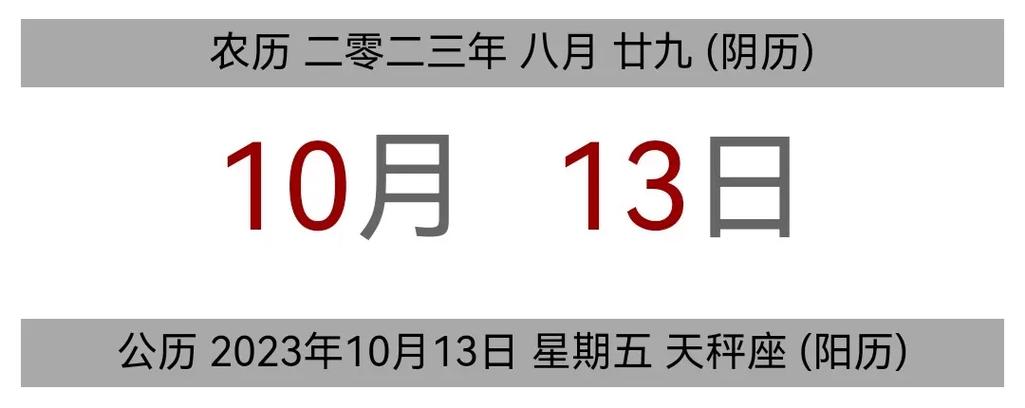 农历 二零二三年 八月 廿九 (阴历)

10月 13日

公历 2023年10月13日 星期五 天秤座 (阳历)